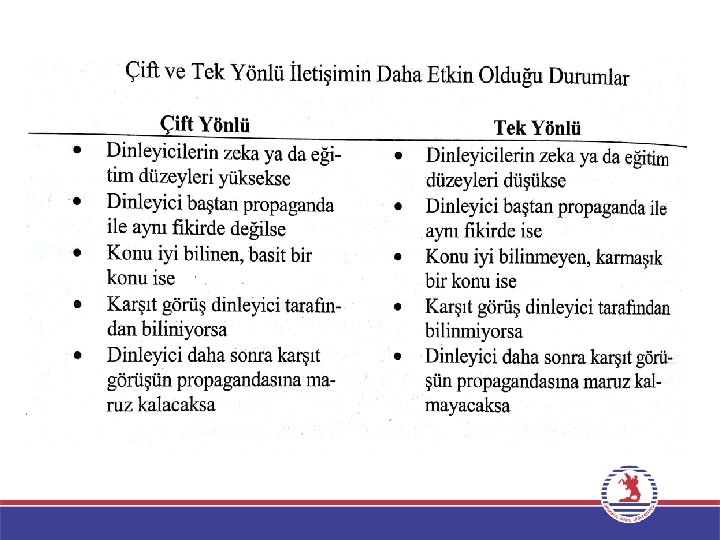 Çift ve Tek Yönlü İletişimin Daha Etkin Olduğu Durumlar

| Çift Yönlü | Tek Yönlü |
|---|---|
| • Dinleyicilerin zeka ya da eğitim düzeyleri yüksekse | • Dinleyicilerin zeka ya da eğitim düzeyleri düşükse |
| • Dinleyici baştan propaganda ile aynı fikirde değilse | • Dinleyici baştan propaganda ile aynı fikirde ise |
| • Konu iyi bilinen, basit bir konu ise | • Konu iyi bilinmeyen, karmaşık bir konu ise |
| • Karşıt görüş dinleyici tarafından biliniyorsa | • Karşıt görüş dinleyici tarafından bilinmiyorsa |
| • Dinleyici daha sonra karşıt görüşün propagandasına maruz kalacaksa | • Dinleyici daha sonra karşıt görüşün propagandasına maruz kalmayacaksa |